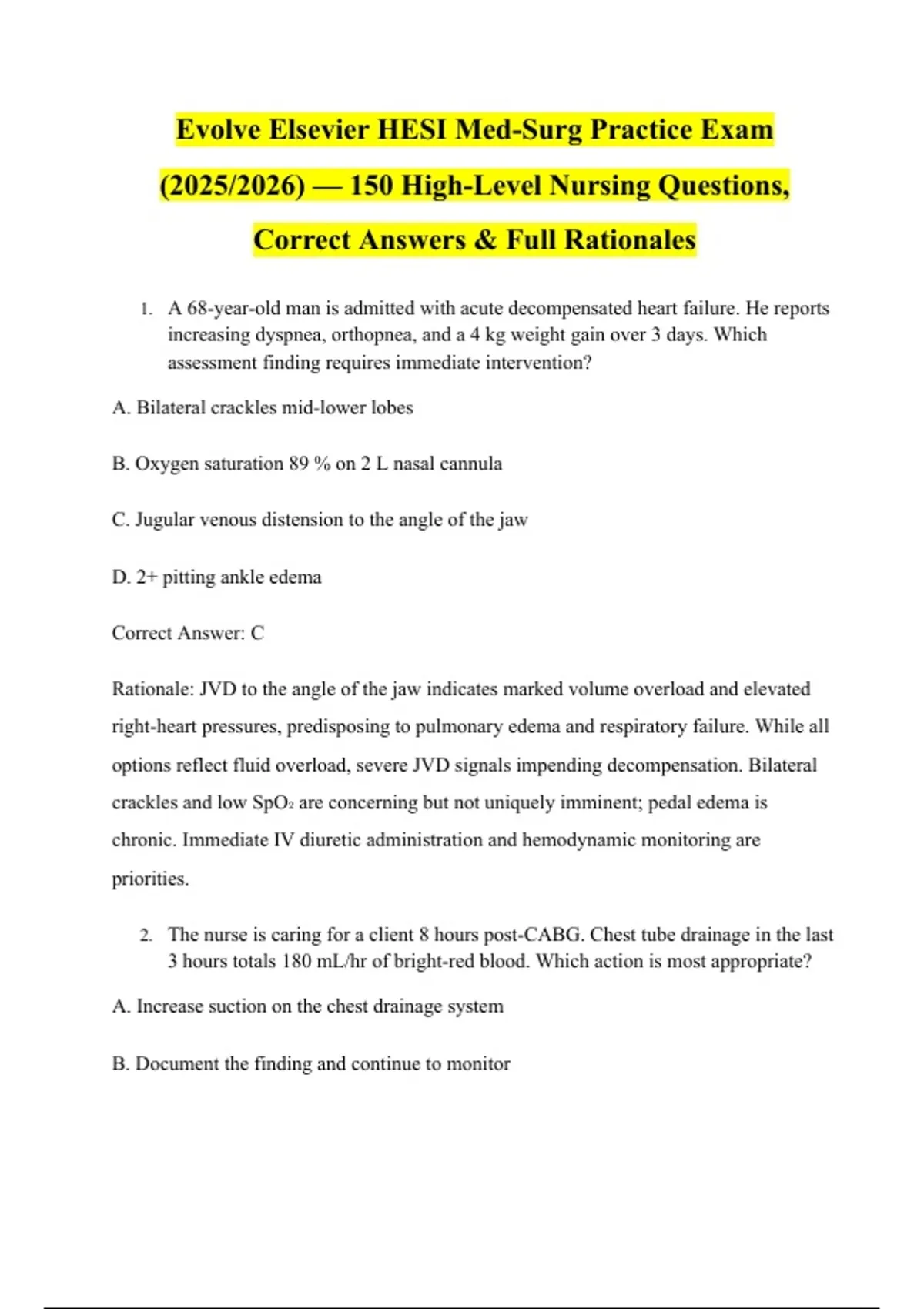 Evolve Elsevier HESI Med-Surg Practice Exam (2025/2026) — 150 High-Level Nursing Questions, Correct Answers & Full Rationales

1. A 68-year-old man is admitted with acute decompensated heart failure. He reports increasing dyspnea, orthopnea, and a 4 kg weight gain over 3 days. Which assessment finding requires immediate intervention?

A. Bilateral crackles mid-lower lobes

B. Oxygen saturation 89 % on 2 L nasal cannula

C. Jugular venous distension to the angle of the jaw

D. 2+ pitting ankle edema

Correct Answer: C

Rationale: JVD to the angle of the jaw indicates marked volume overload and elevated right-heart pressures, predisposing to pulmonary edema and respiratory failure. While all options reflect fluid overload, severe JVD signals impending decompensation. Bilateral crackles and low $SpO_2$ are concerning but not uniquely imminent; pedal edema is chronic. Immediate IV diuretic administration and hemodynamic monitoring are priorities.

2. The nurse is caring for a client 8 hours post-CABG. Chest tube drainage in the last 3 hours totals 180 mL/hr of bright-red blood. Which action is most appropriate?

A. Increase suction on the chest drainage system

B. Document the finding and continue to monitor